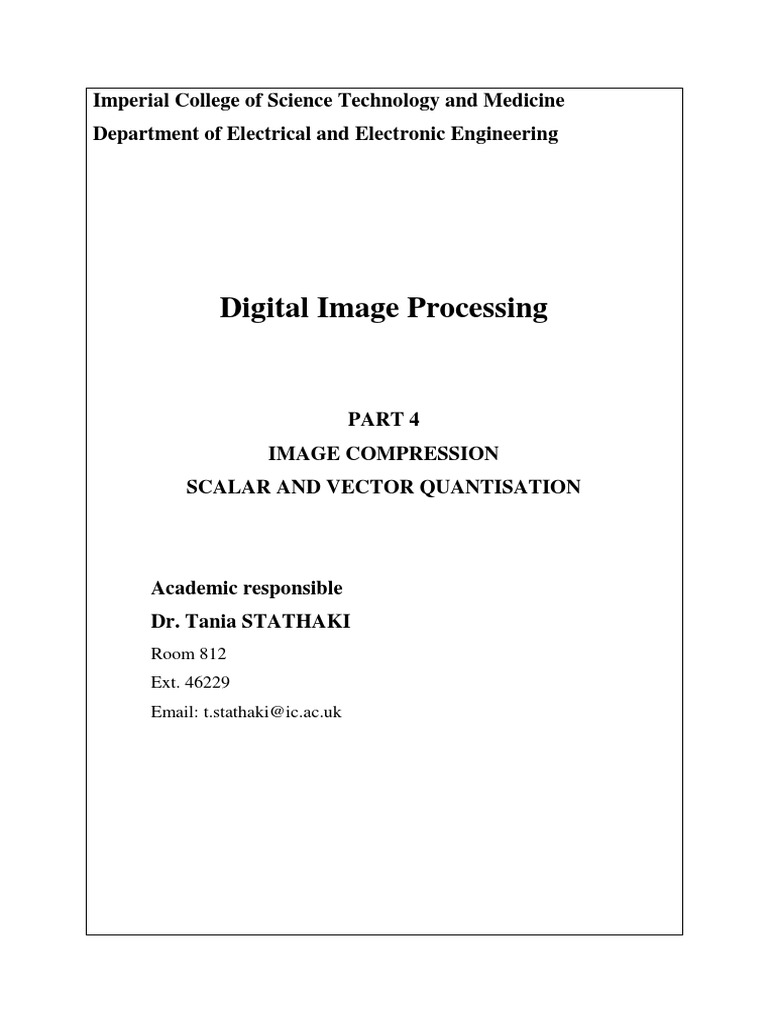 Imperial College of Science Technology and Medicine
Department of Electrical and Electronic Engineering

Digital Image Processing

PART 4
IMAGE COMPRESSION
SCALAR AND VECTOR QUANTISATION

Academic responsible
Dr. Tania STATHAKI
Room 812
Ext. 46229
Email: t.stathaki@ic.ac.uk